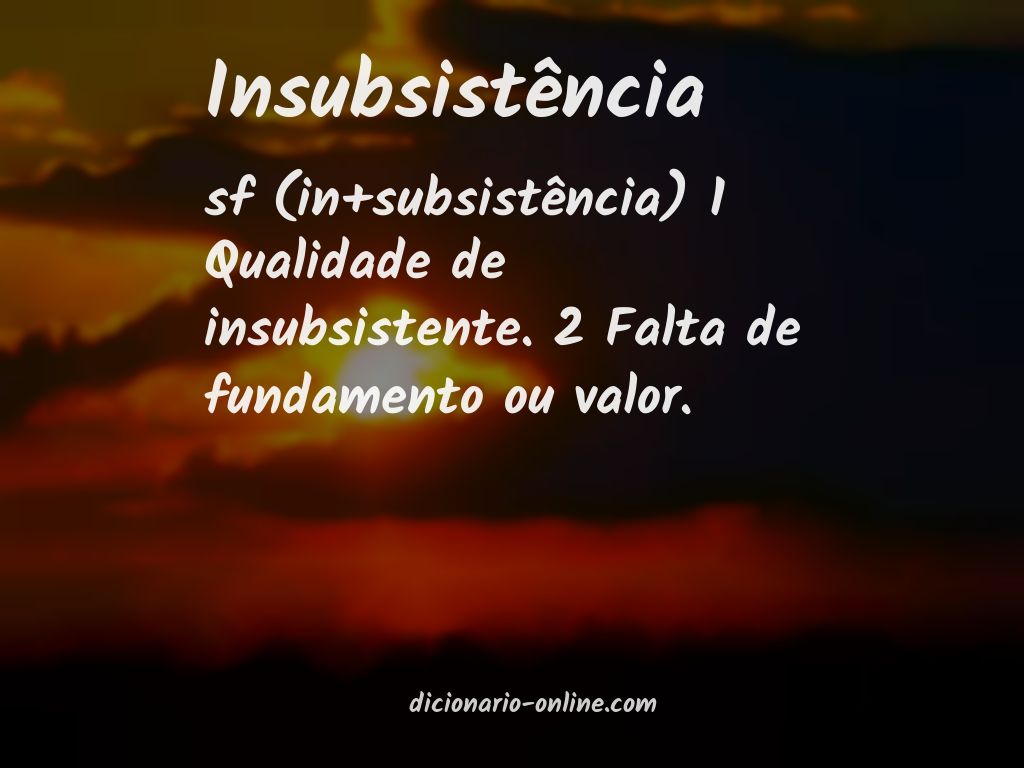 Insubsistência

sf (in+subsistência) 1 Qualidade de insubsistente. 2 Falta de fundamento ou valor.

dicionario-online.com